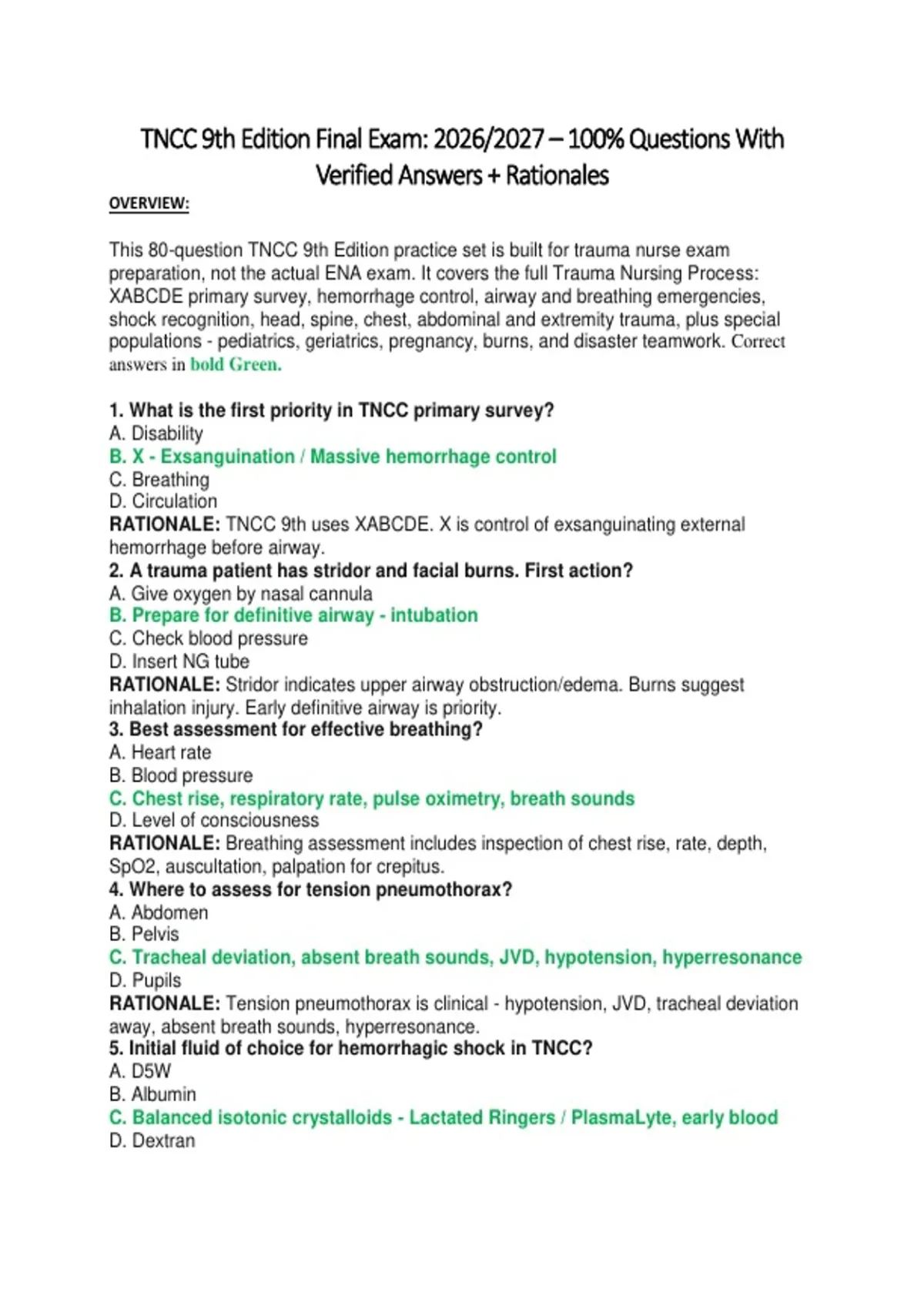 TNCC 9th Edition Final Exam: 2026/2027 – 100% Questions With Verified Answers + Rationales

OVERVIEW:

This 80-question TNCC 9th Edition practice set is built for trauma nurse exam preparation, not the actual ENA exam. It covers the full Trauma Nursing Process: XABCDE primary survey, hemorrhage control, airway and breathing emergencies, shock recognition, head, spine, chest, abdominal and extremity trauma, plus special populations - pediatrics, geriatrics, pregnancy, burns, and disaster teamwork. Correct answers in bold Green.

1. What is the first priority in TNCC primary survey?
A. Disability
B. X - Exsanguination / Massive hemorrhage control
C. Breathing
D. Circulation
RATIONALE: TNCC 9th uses XABCDE. X is control of exsanguinating external hemorrhage before airway.
2. A trauma patient has stridor and facial burns. First action?
A. Give oxygen by nasal cannula
B. Prepare for definitive airway - intubation
C. Check blood pressure
D. Insert NG tube
RATIONALE: Stridor indicates upper airway obstruction/edema. Burns suggest inhalation injury. Early definitive airway is priority.
3. Best assessment for effective breathing?
A. Heart rate
B. Blood pressure
C. Chest rise, respiratory rate, pulse oximetry, breath sounds
D. Level of consciousness
RATIONALE: Breathing assessment includes inspection of chest rise, rate, depth, SpO2, auscultation, palpation for crepitus.
4. Where to assess for tension pneumothorax?
A. Abdomen
B. Pelvis
C. Tracheal deviation, absent breath sounds, JVD, hypotension, hyperresonance
D. Pupils
RATIONALE: Tension pneumothorax is clinical - hypotension, JVD, tracheal deviation away, absent breath sounds, hyperresonance.
5. Initial fluid of choice for hemorrhagic shock in TNCC?
A. D5W
B. Albumin
C. Balanced isotonic crystalloids - Lactated Ringers / PlasmaLyte, early blood
D. Dextran